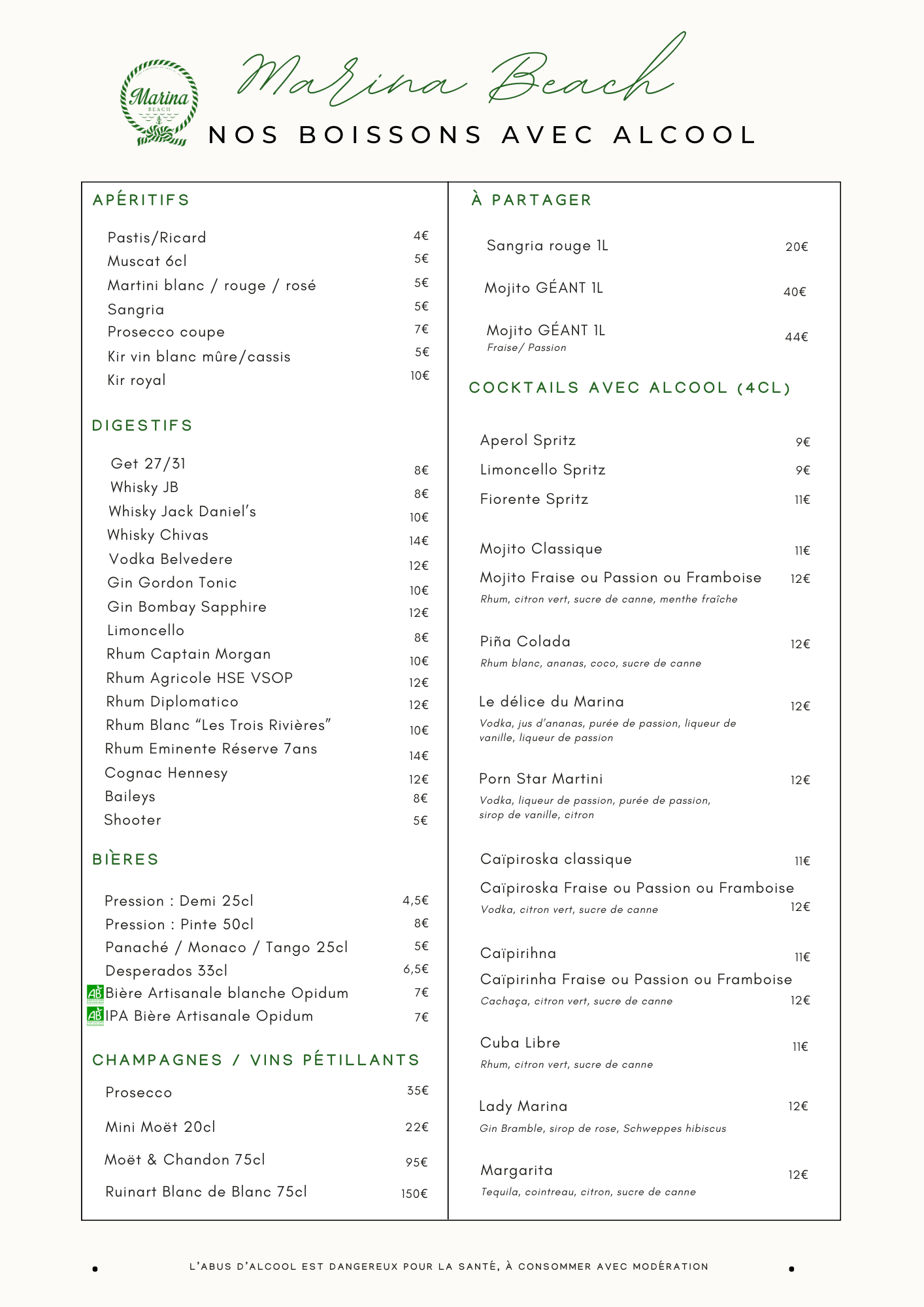 Marina BEACH

Marina Beach

NOS BOISSONS AVEC ALCOOL

APÉRITIFS

Pastis/Ricard 4€
Muscat 6cl 5€
Martini blanc / rouge / rosé 5€
Sangria 5€
Prosecco coupe 7€
Kir vin blanc mûre/cassis 5€
Kir royal 10€

DIGESTIFS

Get 27/31 8€
Whisky JB 8€
Whisky Jack Daniel's 10€
Whisky Chivas 14€
Vodka Belvedere 12€
Gin Gordon Tonic 10€
Gin Bombay Sapphire 12€
Limoncello 8€
Rhum Captain Morgan 10€
Rhum Agricole HSE VSOP 12€
Rhum Diplomatico 12€
Rhum Blanc "Les Trois Rivières" 10€
Rhum Eminente Réserve 7ans 14€
Cognac Hennesy 12€
Baileys 8€
Shooter 5€

BIÈRES

Pression : Demi 25cl 4,5€
Pression : Pinte 50cl 8€
Panaché / Monaco / Tango 25cl 5€
Desperados 33cl 6,5€
AB Bière Artisanale blanche Opidum 7€
AB IPA Bière Artisanale Opidum 7€

CHAMPAGNES / VINS PÉTILLANTS

Prosecco 35€
Mini Moët 20cl 22€
Moët & Chandon 75cl 95€
Ruinart Blanc de Blanc 75cl 150€

À PARTAGER

Sangria rouge 1L 20€
Mojito GÉANT 1L 40€
Mojito GÉANT 1L 44€
Fraise/ Passion

COCKTAILS AVEC ALCOOL (4CL)

Aperol Spritz 9€
Limoncello Spritz 9€
Fiorente Spritz 11€

Mojito Classique 11€
Mojito Fraise ou Passion ou Framboise 12€
Rhum, citron vert, sucre de canne, menthe fraîche

Piña Colada 12€
Rhum blanc, ananas, coco, sucre de canne

Le délice du Marina 12€
Vodka, jus d'ananas, purée de passion, liqueur de vanille, liqueur de passion

Porn Star Martini 12€
Vodka, liqueur de passion, purée de passion, sirop de vanille, citron

Caïpiroska classique 11€
Caïpiroska Fraise ou Passion ou Framboise 12€
Vodka, citron vert, sucre de canne

Caïpirihna 11€
Caïpirinha Fraise ou Passion ou Framboise 12€
Cachaça, citron vert, sucre de canne

Cuba Libre 11€
Rhum, citron vert, sucre de canne

Lady Marina 12€
Gin Bramble, sirop de rose, Schweppes hibiscus

Margarita 12€
Tequila, cointreau, citron, sucre de canne

L'ABUS D'ALCOOL EST DANGEREUX POUR LA SANTÉ, À CONSOMMER AVEC MODÉRATION